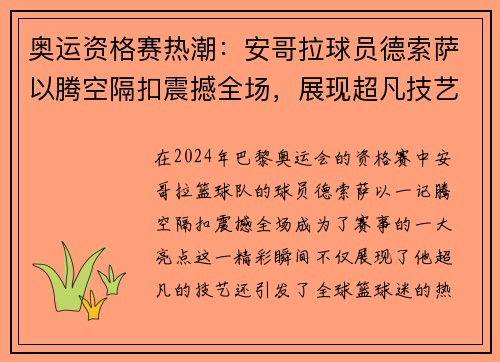 奥运资格赛热潮：安哥拉球员德索萨以腾空隔扣震撼全场，展现超凡技艺

在2024年巴黎奥运会的资格赛中安哥拉篮球队的球员德索萨以一记腾空隔扣震撼全场成为了赛事的一大亮点这一精彩瞬间不仅展现了他超凡的技艺还引发了全球篮球迷的热